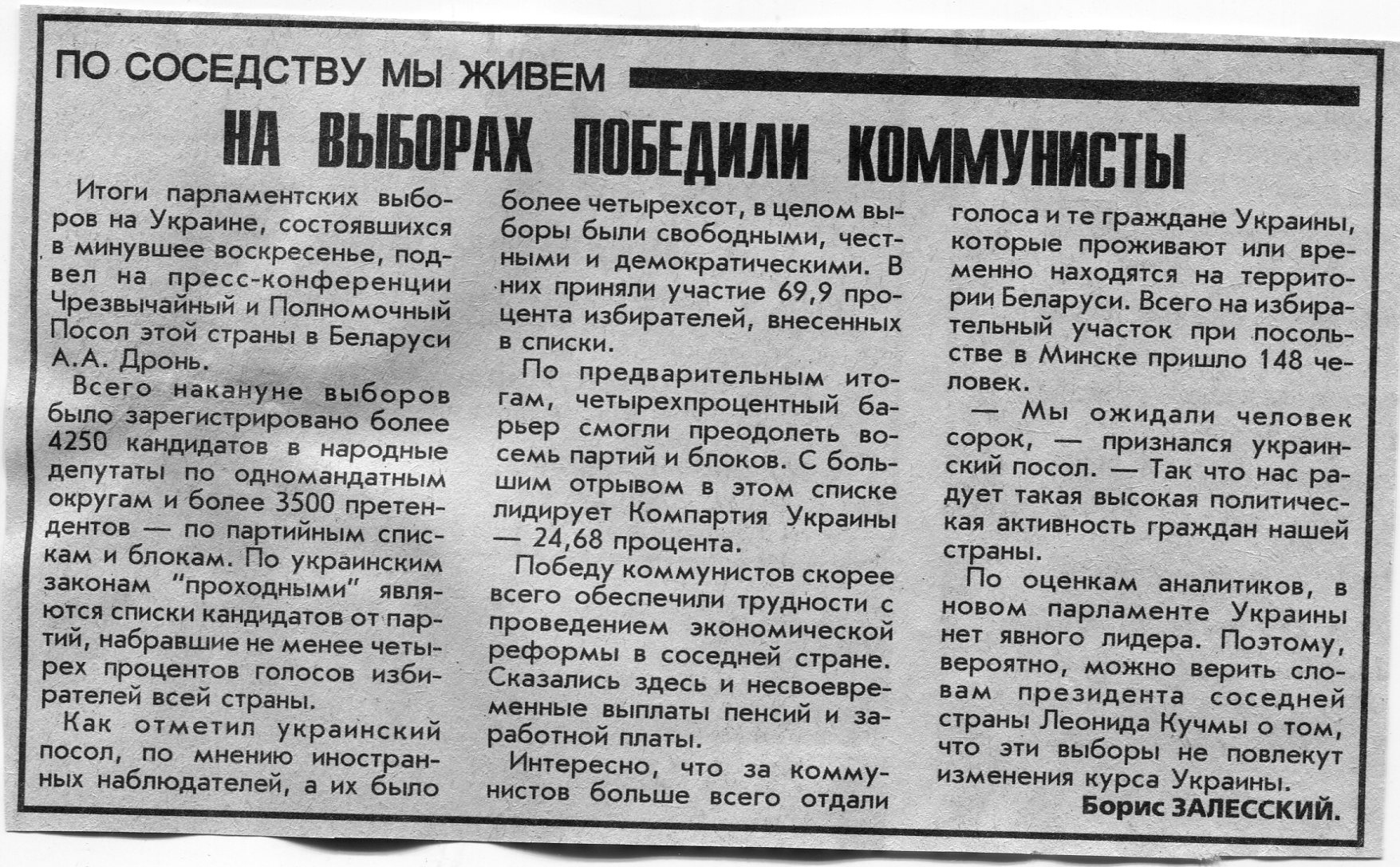 ПО СОСЕДСТВУ МЫ ЖИВЕМ

НА ВЫБОРАХ ПОБЕДИЛИ КОММУНИСТЫ

Итоги парламентских выборов на Украине, состоявшихся в минувшее воскресенье, подвел на пресс-конференции Чрезвычайный и Полномочный Посол этой страны в Беларуси А.А. Дронь.

Всего накануне выборов было зарегистрировано более 4250 кандидатов в народные депутаты по одномандатным округам и более 3500 претендентов — по партийным спискам и блокам. По украинским законам "проходными" являются списки кандидатов от партий, набравшие не менее четырех процентов голосов избирателей всей страны.

Как отметил украинский посол, по мнению иностранных наблюдателей, а их было более четырехсот, в целом выборы были свободными, честными и демократическими. В них приняли участие 69,9 процента избирателей, внесенных в списки.

По предварительным итогам, четырехпроцентный барьер смогли преодолеть восемь партий и блоков. С большим отрывом в этом списке лидирует Компартия Украины — 24,68 процента.

Победу коммунистов скорее всего обеспечили трудности с проведением экономической реформы в соседней стране. Сказались здесь и несвоевременные выплаты пенсий и заработной платы.

Интересно, что за коммунистов больше всего отдали голоса и те граждане Украины, которые проживают или временно находятся на территории Беларуси. Всего на избирательный участок при посольстве в Минске пришло 148 человек.

— Мы ожидали человек сорок, — признался украинский посол. — Так что нас радует такая высокая политическая активность граждан нашей страны.

По оценкам аналитиков, в новом парламенте Украины нет явного лидера. Поэтому, вероятно, можно верить словам президента соседней страны Леонида Кучмы о том, что эти выборы не повлекут изменения курса Украины.

Борис ЗАЛЕССКИЙ.